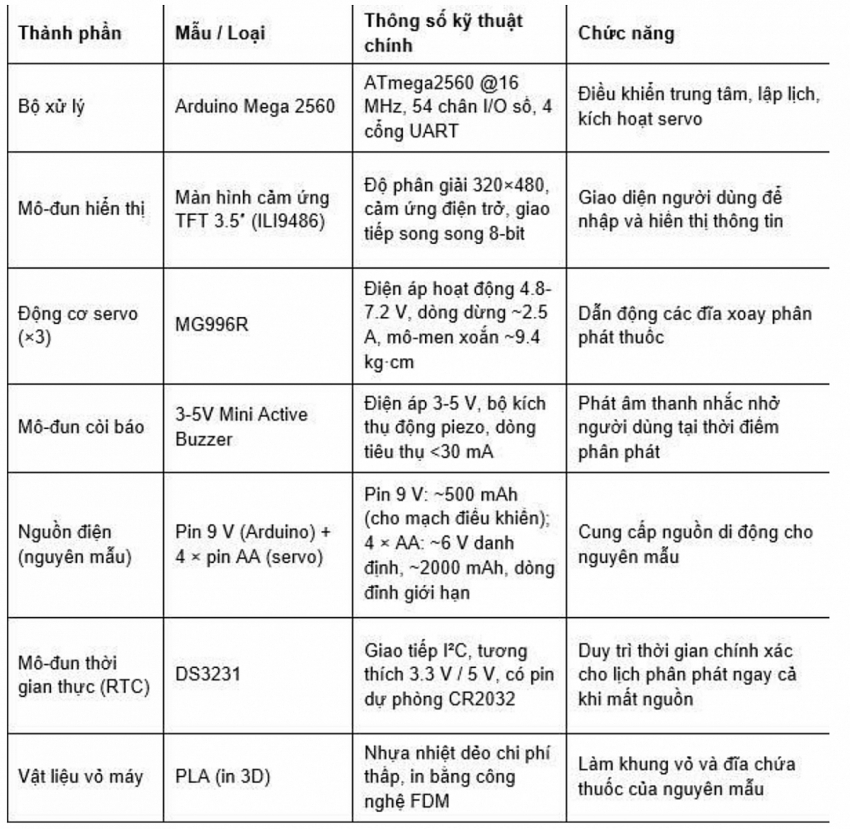 | Thành phần | Mẫu / Loại | Thông số kỹ thuật chính | Chức năng |
|---|---|---|---|
| Bộ xử lý | Arduino Mega 2560 | ATmega2560 @16 MHz, 54 chân I/O số, 4 cổng UART | Điều khiển trung tâm, lập lịch, kích hoạt servo |
| Mô-đun hiển thị | Màn hình cảm ứng TFT 3.5″ (ILI9486) | Độ phân giải 320×480, cảm ứng điện trở, giao tiếp song song 8-bit | Giao diện người dùng để nhập và hiển thị thông tin |
| Động cơ servo (×3) | MG996R | Điện áp hoạt động 4.8-7.2 V, dòng dừng ~2.5 A, mô-men xoắn ~9.4 kg·cm | Dẫn động các đĩa xoay phân phát thuốc |
| Mô-đun còi báo | 3-5V Mini Active Buzzer | Điện áp 3-5 V, bộ kích thụ động piezo, dòng tiêu thụ <30 mA | Phát âm thanh nhắc nhở người dùng tại thời điểm phân phát |
| Nguồn điện (nguyên mẫu) | Pin 9 V (Arduino) + 4 × pin AA (servo) | Pin 9 V: ~500 mAh (cho mạch điều khiển); 4 × AA: ~6 V danh định, ~2000 mAh, dòng đỉnh giới hạn | Cung cấp nguồn di động cho nguyên mẫu |
| Mô-đun thời gian thực (RTC) | DS3231 | Giao tiếp I²C, tương thích 3.3 V / 5 V, có pin dự phòng CR2032 | Duy trì thời gian chính xác cho lịch phân phát ngay cả khi mất nguồn |
| Vật liệu vỏ máy | PLA (in 3D) | Nhựa nhiệt dẻo chi phí thấp, in bằng công nghệ FDM | Làm khung vỏ và đĩa chứa thuốc của nguyên mẫu |